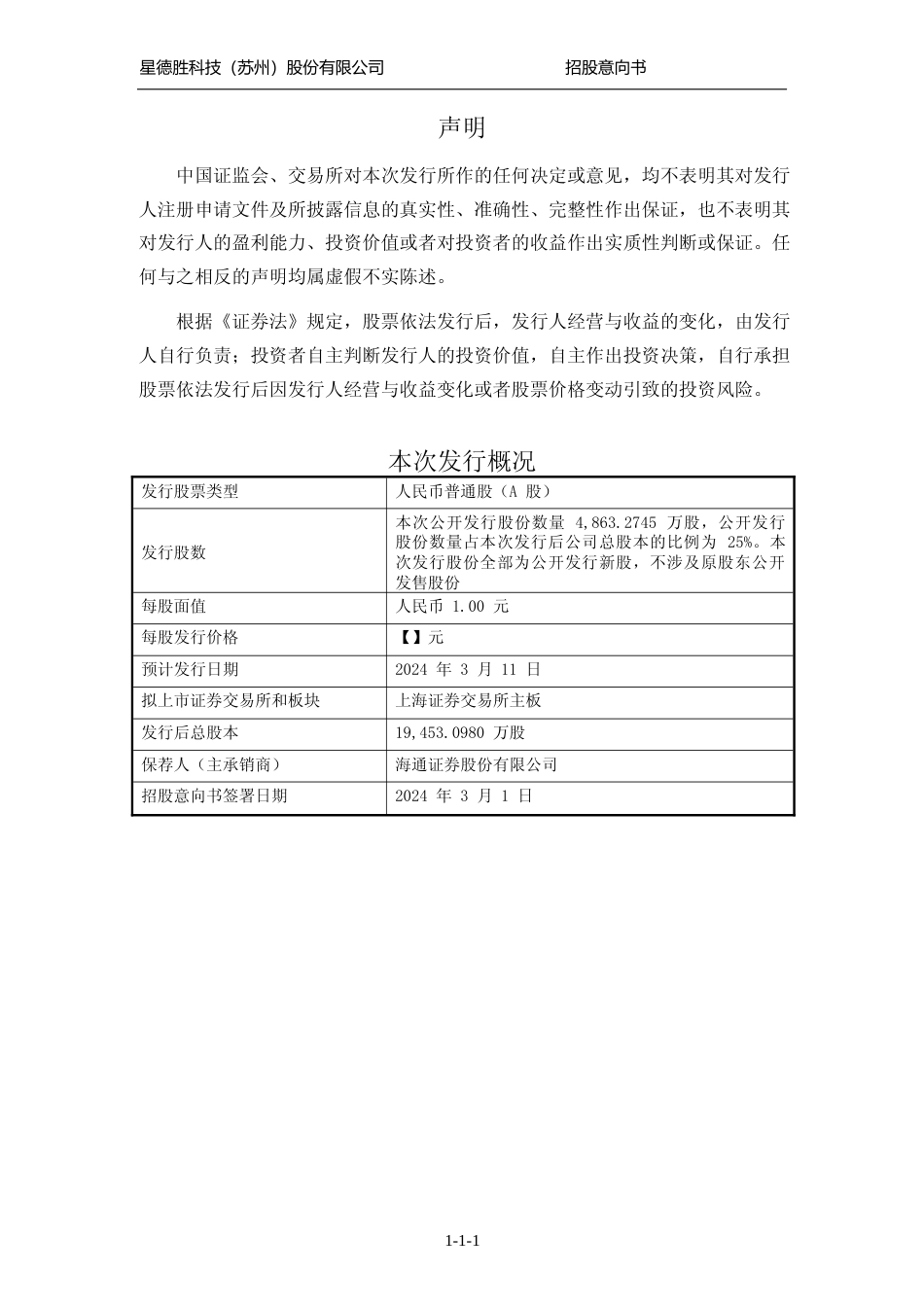 星德胜科技（苏州）股份有限公司　　　　　　　　招股意向书

声明

中国证监会、交易所对本次发行所作的任何决定或意见，均不表明其对发行人注册申请文件及所披露信息的真实性、准确性、完整性作出保证，也不表明其对发行人的盈利能力、投资价值或者对投资者的收益作出实质性判断或保证。任何与之相反的声明均属虚假不实陈述。

根据《证券法》规定，股票依法发行后，发行人经营与收益的变化，由发行人自行负责；投资者自主判断发行人的投资价值，自主作出投资决策，自行承担股票依法发行后因发行人经营与收益变化或者股票价格变动引致的投资风险。

本次发行概况

| 发行股票类型 | 人民币普通股（A 股） |
|---|---|
| 发行股数 | 本次公开发行股份数量 4,863.2745 万股，公开发行股份数量占本次发行后公司总股本的比例为 25%。本次发行股份全部为公开发行新股，不涉及原股东公开发售股份 |
| 每股面值 | 人民币 1.00 元 |
| 每股发行价格 | 【】元 |
| 预计发行日期 | 2024 年 3 月 11 日 |
| 拟上市证券交易所和板块 | 上海证券交易所主板 |
| 发行后总股本 | 19,453.0980 万股 |
| 保荐人（主承销商） | 海通证券股份有限公司 |
| 招股意向书签署日期 | 2024 年 3 月 1 日 |

1-1-1